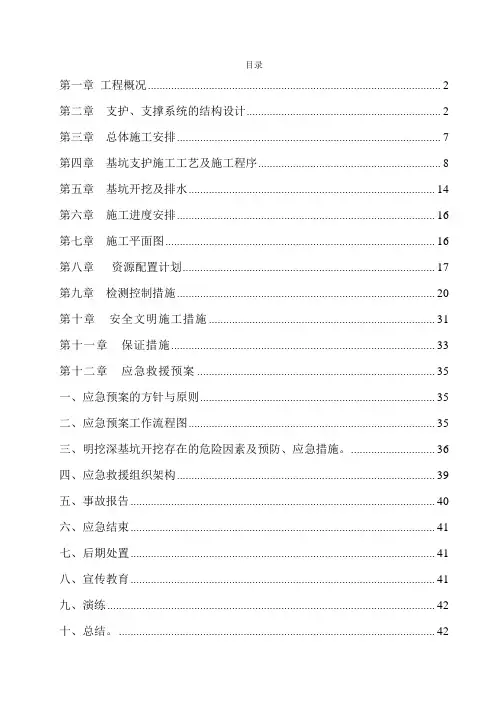 目录

第一章 工程概况 2
第二章 支护、支撑系统的结构设计 2
第三章 总体施工安排 7
第四章 基坑支护施工工艺及施工程序 8
第五章 基坑开挖及排水 14
第六章 施工进度安排 16
第七章 施工平面图 16
第八章 资源配置计划 17
第九章 检测控制措施 20
第十章 安全文明施工措施 31
第十一章 保证措施 33
第十二章 应急救援预案 35
一、应急预案的方针与原则 35
二、应急预案工作流程图 35
三、明挖深基坑开挖存在的危险因素及预防、应急措施。 36
四、应急救援组织架构 39
五、事故报告 40
六、应急结束 41
七、后期处置 41
八、宣传教育 41
九、演练 42
十、总结。 42